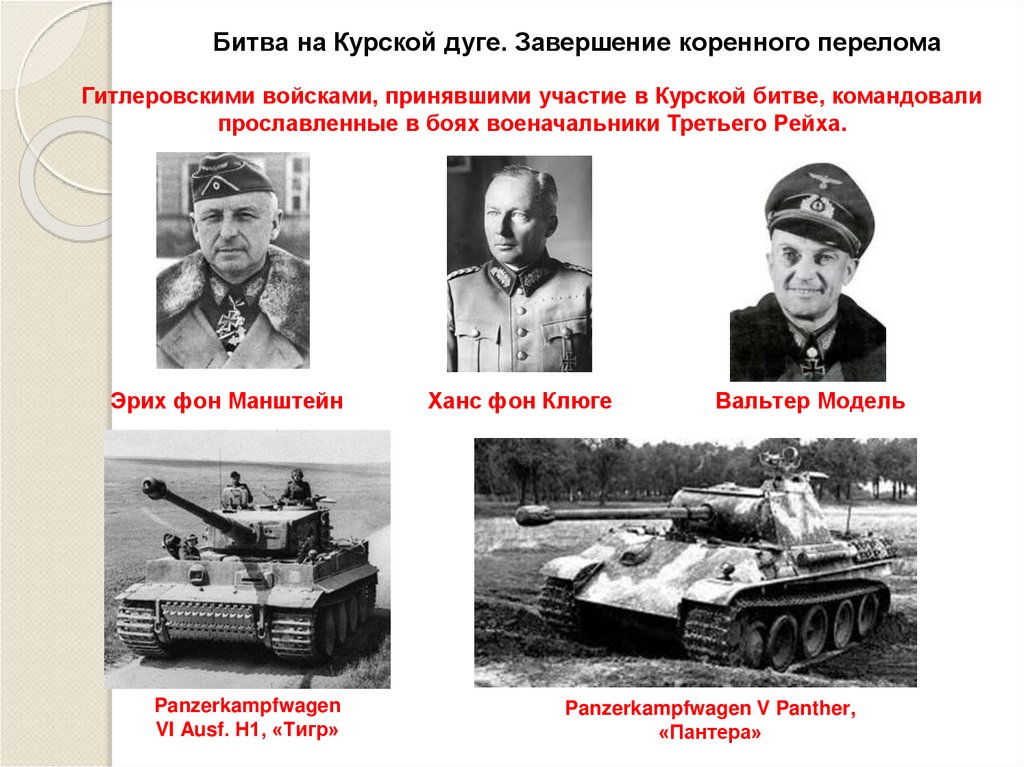 Битва на Курской дуге. Завершение коренного перелома

Гитлеровскими войсками, принявшими участие в Курской битве, командовали прославленные в боях военачальники Третьего Рейха.

Эрих фон Манштейн

Ханс фон Клюге

Вальтер Модель

Panzerkampfwagen
VI Ausf. H1, «Тигр»

Panzerkampfwagen V Panther,
«Пантера»